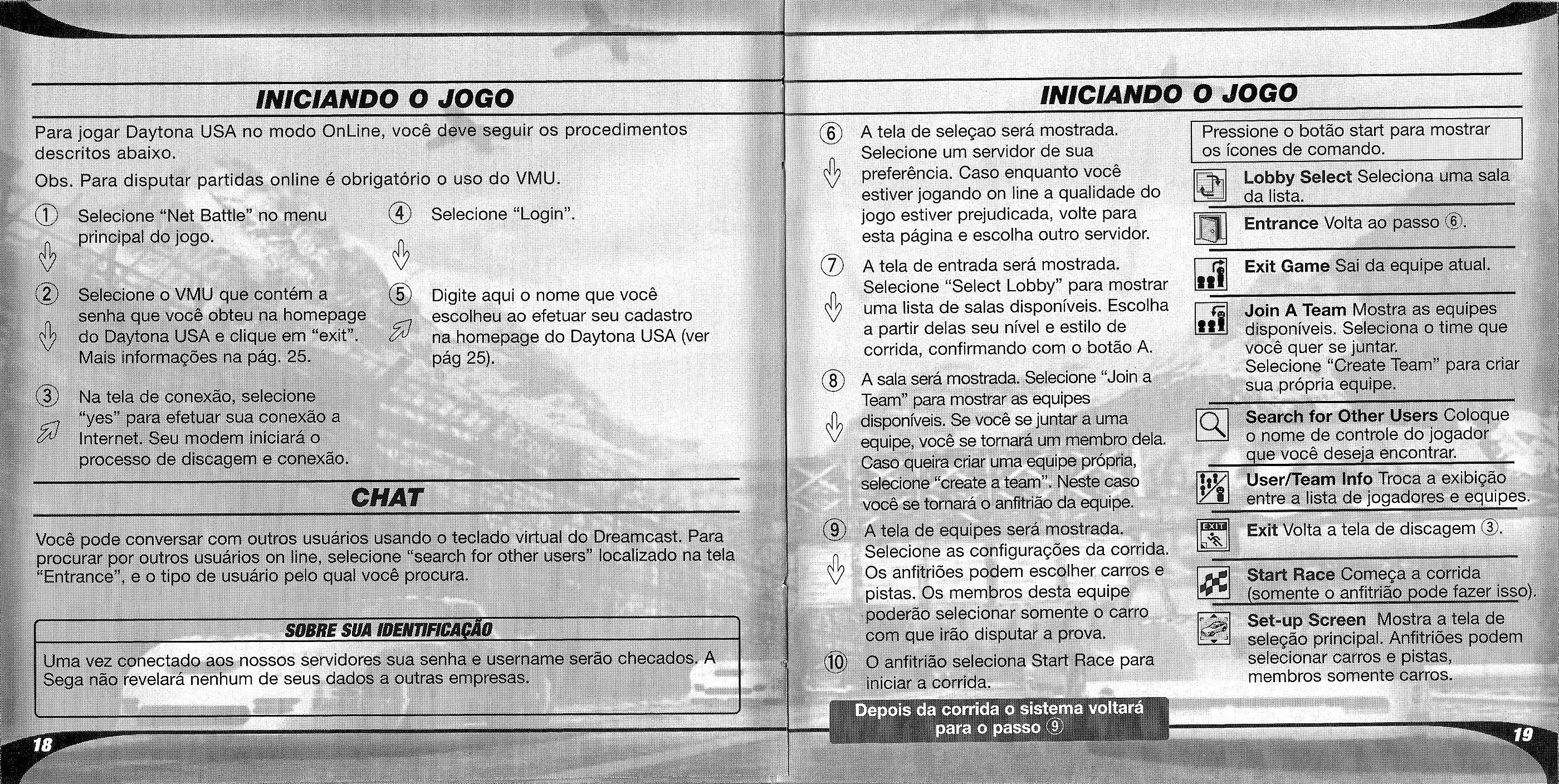 INICIANDO O JOGO

Para jogar Daytona USA no modo OnLine, você deve seguir os procedimentos descritos abaixo.

Obs. Para disputar partidas online é obrigatório o uso do VMU.

① Selecione "Net Battle" no menu principal do jogo.

② Selecione o VMU que contém a senha que você obteu na homepage do Daytona USA e clique em "exit". Mais informações na pág. 25.

③ Na tela de conexão, selecione "yes" para efetuar sua conexão a Internet. Seu modem iniciará o processo de discagem e conexão.

④ Selecione "Login".

⑤ Digite aqui o nome que você escolheu ao efetuar seu cadastro na homepage do Daytona USA (ver pág 25).

CHAT

Você pode conversar com outros usuários usando o teclado virtual do Dreamcast. Para procurar por outros usuários on line, selecione "search for other users" localizado na tela "Entrance", e o tipo de usuário pelo qual você procura.

SOBRE SUA IDENTIFICAÇÃO

Uma vez conectado aos nossos servidores sua senha e username serão checados. A Sega não revelará nenhum de seus dados a outras empresas.

18

INICIANDO O JOGO

⑥ A tela de seleçao será mostrada. Selecione um servidor de sua preferência. Caso enquanto você estiver jogando on line a qualidade do jogo estiver prejudicada, volte para esta página e escolha outro servidor.

⑦ A tela de entrada será mostrada. Selecione "Select Lobby" para mostrar uma lista de salas disponíveis. Escolha a partir delas seu nível e estilo de corrida, confirmando com o botão A.

⑧ A sala será mostrada. Selecione "Join a Team" para mostrar as equipes disponíveis. Se você se juntar a uma equipe, você se tornará um membro dela. Caso queira criar uma equipe própria, selecione "create a team". Neste caso você se tornará o anfitrião da equipe.

⑨ A tela de equipes será mostrada. Selecione as configurações da corrida. Os anfitriões podem escolher carros e pistas. Os membros desta equipe poderão selecionar somente o carro com que irão disputar a prova.

⑩ O anfitrião seleciona Start Race para iniciar a corrida.

Depois da corrida o sistema voltará para o passo ⑨

Pressione o botão start para mostrar os ícones de comando.

Lobby Select Seleciona uma sala da lista.

Entrance Volta ao passo ⑥.

Exit Game Sai da equipe atual.

Join A Team Mostra as equipes disponíveis. Seleciona o time que você quer se juntar. Selecione "Create Team" para criar sua própria equipe.

Search for Other Users Coloque o nome de controle do jogador que você deseja encontrar.

User/Team Info Troca a exibição entre a lista de jogadores e equipes.

EXIT

Exit Volta a tela de discagem ③.

Start Race Começa a corrida (somente o anfitrião pode fazer isso).

Set-up Screen Mostra a tela de seleção principal. Anfitriões podem selecionar carros e pistas, membros somente carros.

19